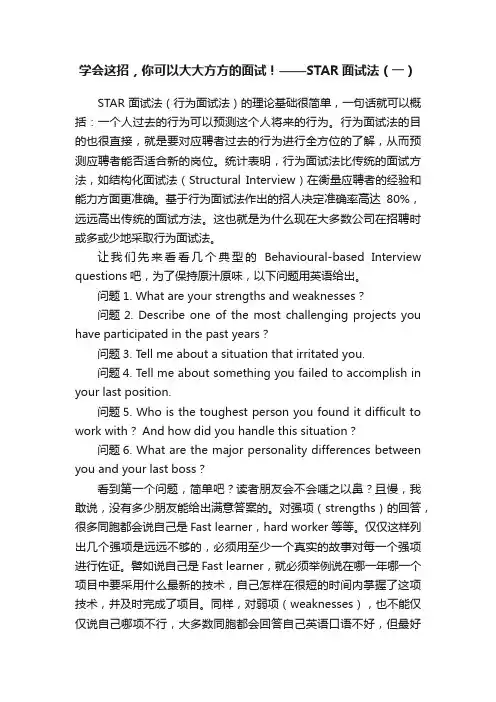 学会这招，你可以大大方方的面试！——STAR 面试法（一）

STAR 面试法（行为面试法）的理论基础很简单，一句话就可以概括：一个人过去的行为可以预测这个人将来的行为。行为面试法的目的也很直接，就是要对应聘者过去的行为进行全方位的了解，从而预测应聘者能否适合新的岗位。统计表明，行为面试法比传统的面试方法，如结构化面试法（Structural Interview）在衡量应聘者的经验和能力方面更准确。基于行为面试法作出的招人决定准确率高达 80%，远远高出传统的面试方法。这也就是为什么现在大多数公司在招聘时或多或少地采取行为面试法。

让我们先来看看几个典型的 Behavioural-based Interview questions 吧，为了保持原汁原味，以下问题用英语给出。

问题 1. What are your strengths and weaknesses？

问题 2. Describe one of the most challenging projects you have participated in the past years？

问题 3. Tell me about a situation that irritated you.

问题 4. Tell me about something you failed to accomplish in your last position.

问题 5. Who is the toughest person you found it difficult to work with？ And how did you handle this situation？

问题 6. What are the major personality differences between you and your last boss？

看到第一个问题，简单吧？读者朋友会不会嗤之以鼻？且慢，我敢说，没有多少朋友能给出满意答案的。对强项（strengths）的回答，很多同胞都会说自己是 Fast learner，hard worker 等等。仅仅这样列出几个强项是远远不够的，必须用至少一个真实的故事对每一个强项进行佐证。譬如说自己是 Fast learner，就必须举例说在哪一年哪一个项目中要采用什么最新的技术，自己怎样在很短的时间内掌握了这项技术，并及时完成了项目。同样，对弱项（weaknesses），也不能仅仅说自己哪项不行，大多数同胞都会回答自己英语口语不好，但最好